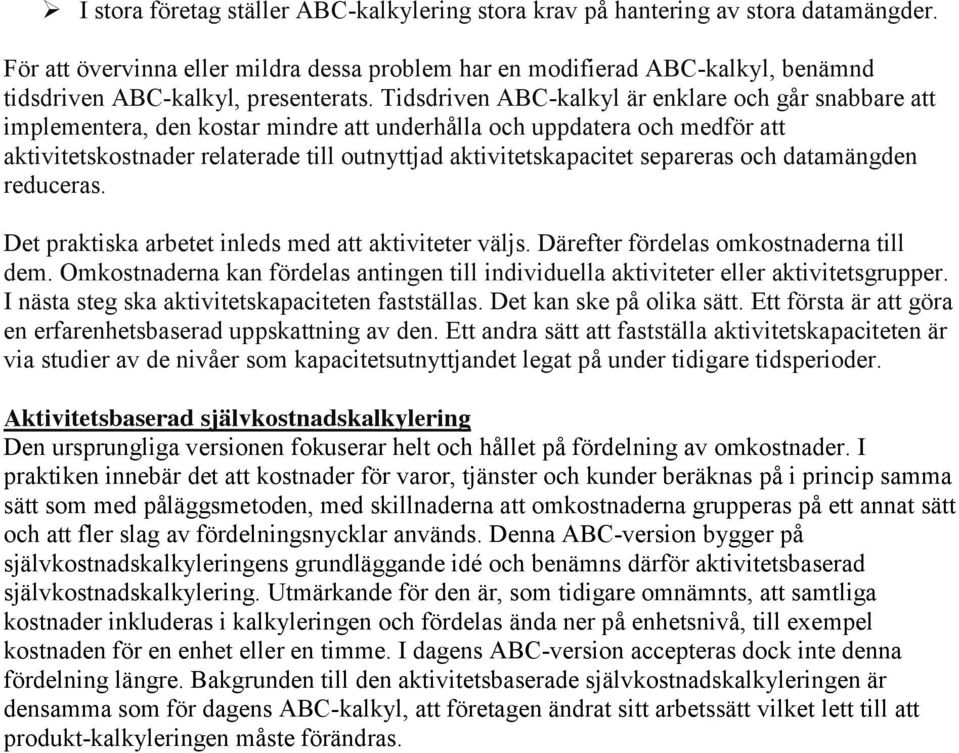 ➢ I stora företag ställer ABC-kalkylering stora krav på hantering av stora datamängder.

För att övervinna eller mildra dessa problem har en modifierad ABC-kalkyl, benämnd tidsdriven ABC-kalkyl, presenterats. Tidsdriven ABC-kalkyl är enklare och går snabbare att implementera, den kostar mindre att underhålla och uppdatera och medför att aktivitetskostnader relaterade till outnyttjad aktivitetskapacitet separeras och datamängden reduceras.

Det praktiska arbetet inleds med att aktiviteter väljs. Därefter fördelas omkostnaderna till dem. Omkostnaderna kan fördelas antingen till individuella aktiviteter eller aktivitetsgrupper. I nästa steg ska aktivitetskapaciteten fastställas. Det kan ske på olika sätt. Ett första är att göra en erfarenhetsbaserad uppskattning av den. Ett andra sätt att fastställa aktivitetskapaciteten är via studier av de nivåer som kapacitetsutnyttjandet legat på under tidigare tidsperioder.

Aktivitetsbaserad självkostnadskalkylering
Den ursprungliga versionen fokuserar helt och hållet på fördelning av omkostnader. I praktiken innebär det att kostnader för varor, tjänster och kunder beräknas på i princip samma sätt som med påläggsmetoden, med skillnaderna att omkostnaderna grupperas på ett annat sätt och att fler slag av fördelningsnycklar används. Denna ABC-version bygger på självkostnadskalkyleringens grundläggande idé och benämns därför aktivitetsbaserad självkostnadskalkylering. Utmärkande för den är, som tidigare omnämnts, att samtliga kostnader inkluderas i kalkyleringen och fördelas ända ner på enhetsnivå, till exempel kostnaden för en enhet eller en timme. I dagens ABC-version accepteras dock inte denna fördelning längre. Bakgrunden till den aktivitetsbaserade självkostnadskalkyleringen är densamma som för dagens ABC-kalkyl, att företagen ändrat sitt arbetssätt vilket lett till att produkt-kalkyleringen måste förändras.